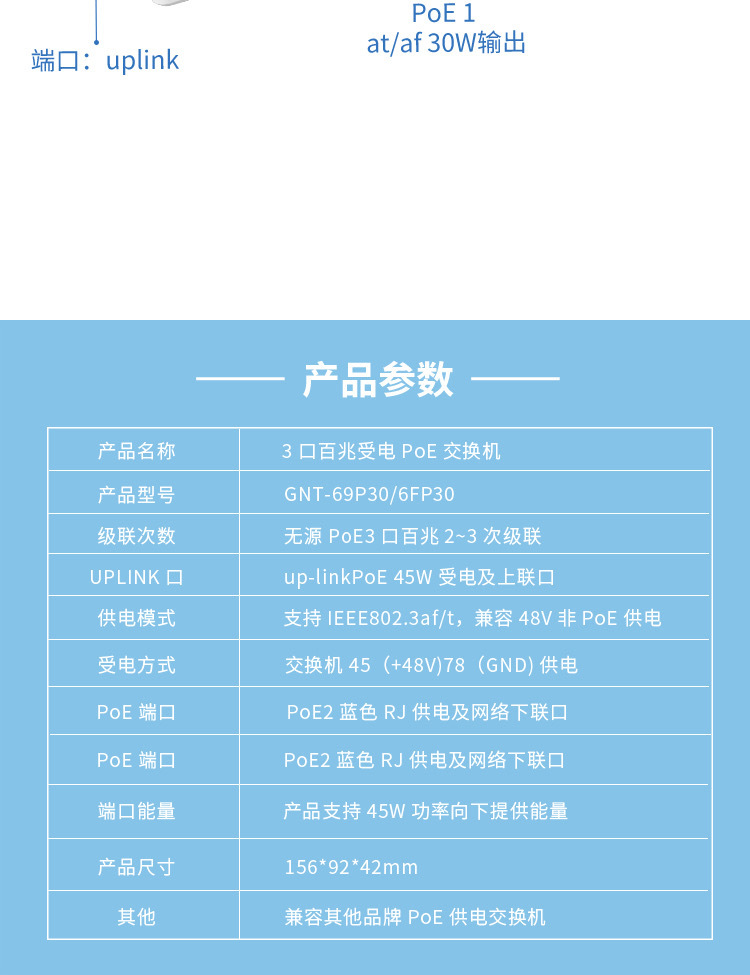 端口：uplink

PoE 1
at/af 30W输出

产品参数

| 产品名称 | 3 口百兆受电 PoE 交换机 |
|---|---|
| 产品型号 | GNT-69P30/6FP30 |
| 级联次数 | 无源 PoE3 口百兆 2~3 次级联 |
| UPLINK 口 | up-linkPoE 45W 受电及上联口 |
| 供电模式 | 支持 IEEE802.3af/t，兼容 48V 非 PoE 供电 |
| 受电方式 | 交换机 45（+48V)78（GND) 供电 |
| PoE 端口 | PoE2 蓝色 RJ 供电及网络下联口 |
| PoE 端口 | PoE2 蓝色 RJ 供电及网络下联口 |
| 端口能量 | 产品支持 45W 功率向下提供能量 |
| 产品尺寸 | 156*92*42mm |
| 其他 | 兼容其他品牌 PoE 供电交换机 |